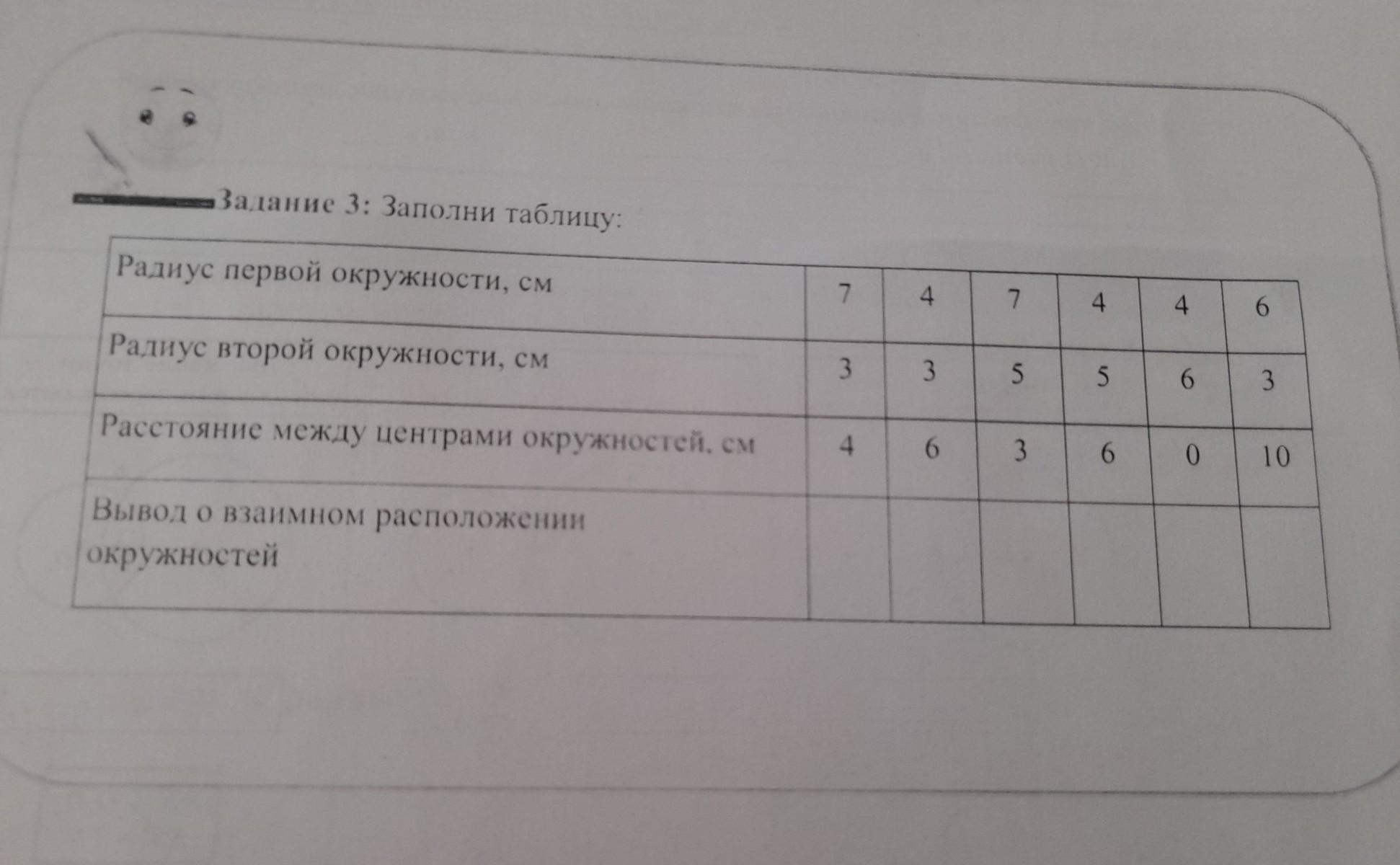 Задание 3: Заполни таблицу:

| Радиус первой окружности, см | 7 | 4 | 7 | 4 | 4 | 6 |
|---|---|---|---|---|---|---|
| Радиус второй окружности, см | 3 | 3 | 5 | 5 | 6 | 3 |
| Расстояние между центрами окружностей, см | 4 | 6 | 3 | 6 | 0 | 10 |
| Вывод о взаимном расположении окружностей | | | | | | |